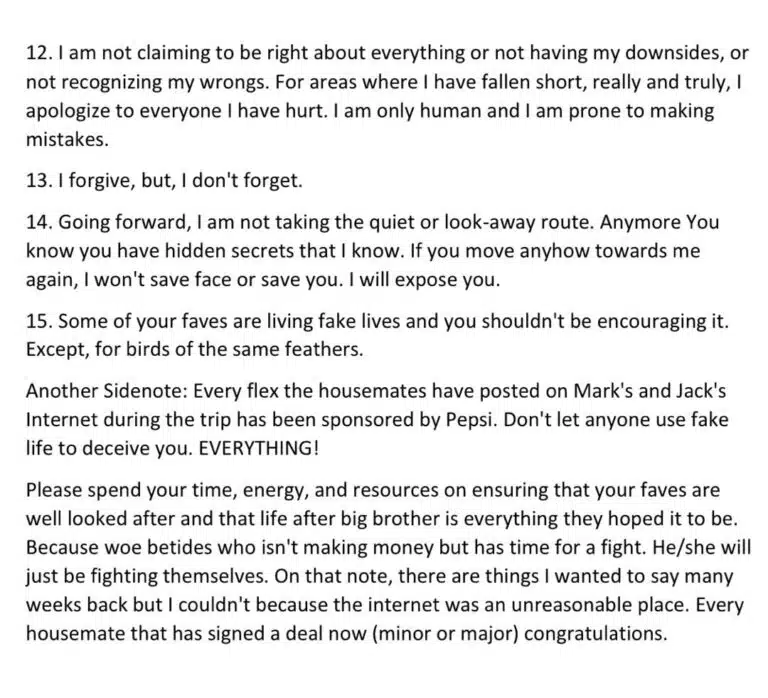 12. I am not claiming to be right about everything or not having my downsides, or not recognizing my wrongs. For areas where I have fallen short, really and truly, I apologize to everyone I have hurt. I am only human and I am prone to making mistakes.

13. I forgive, but, I don't forget.

14. Going forward, I am not taking the quiet or look-away route. Anymore You know you have hidden secrets that I know. If you move anyhow towards me again, I won't save face or save you. I will expose you.

15. Some of your faves are living fake lives and you shouldn't be encouraging it. Except, for birds of the same feathers.

Another Sidenote: Every flex the housemates have posted on Mark's and Jack's Internet during the trip has been sponsored by Pepsi. Don't let anyone use fake life to deceive you. EVERYTHING!

Please spend your time, energy, and resources on ensuring that your faves are well looked after and that life after big brother is everything they hoped it to be. Because woe betides who isn't making money but has time for a fight. He/she will just be fighting themselves. On that note, there are things I wanted to say many weeks back but I couldn't because the internet was an unreasonable place. Every housemate that has signed a deal now (minor or major) congratulations.